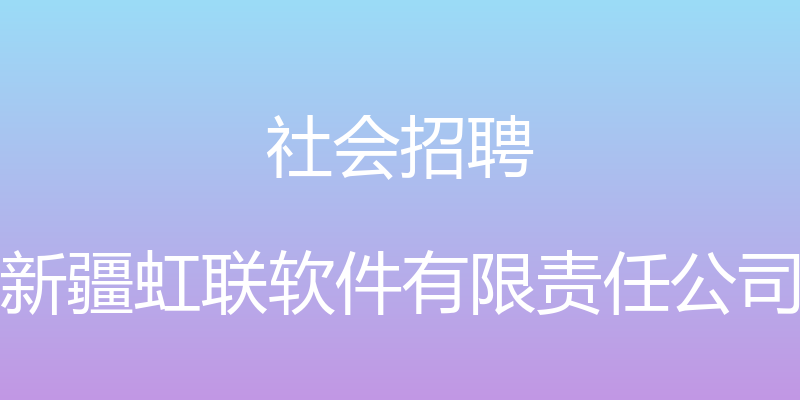 社会招聘

新疆虹联软件有限责任公司